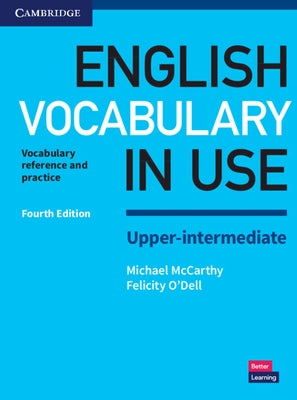 CAMBRIDGE

ENGLISH VOCABULARY IN USE

Vocabulary reference and practice

Fourth Edition

Upper-intermediate

Michael McCarthy
Felicity O'Dell

Better
Learning